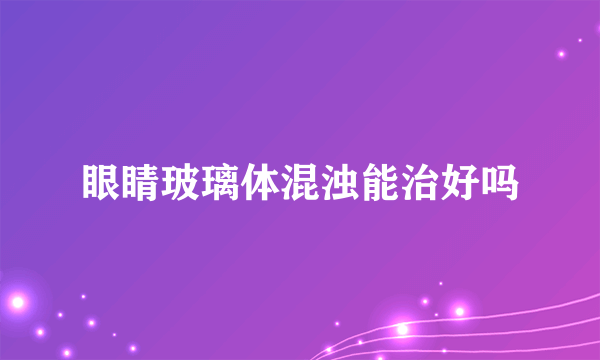 眼睛玻璃体混浊能治好吗